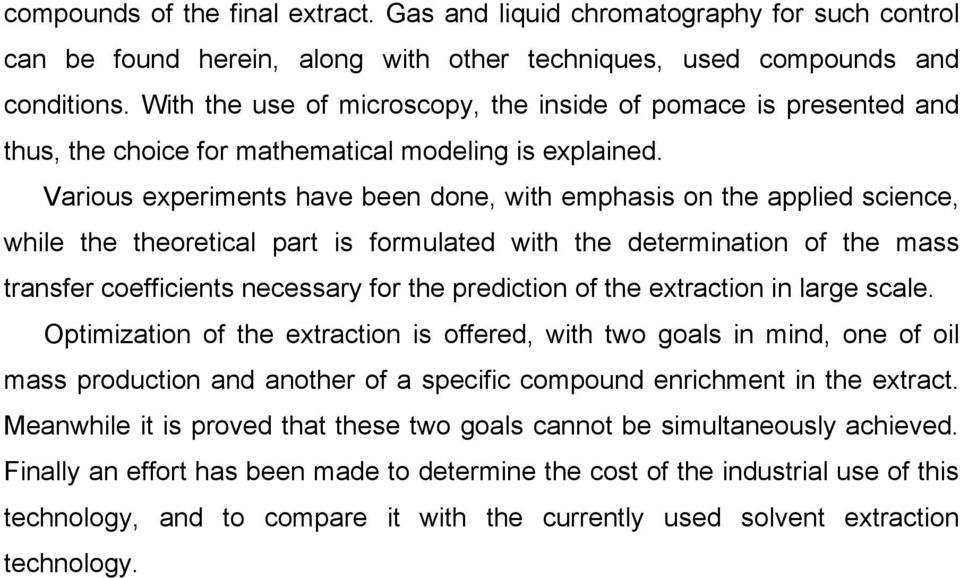 compounds of the final extract. Gas and liquid chromatography for such control can be found herein, along with other techniques, used compounds and conditions. With the use of microscopy, the inside of pomace is presented and thus, the choice for mathematical modeling is explained.

Various experiments have been done, with emphasis on the applied science, while the theoretical part is formulated with the determination of the mass transfer coefficients necessary for the prediction of the extraction in large scale.

Optimization of the extraction is offered, with two goals in mind, one of oil mass production and another of a specific compound enrichment in the extract. Meanwhile it is proved that these two goals cannot be simultaneously achieved. Finally an effort has been made to determine the cost of the industrial use of this technology, and to compare it with the currently used solvent extraction technology.